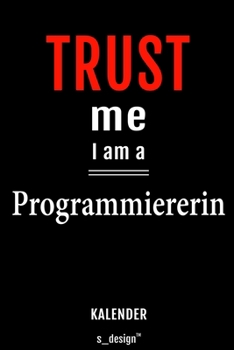 TRUST

me

I am a

Programmiererin

KALENDER

s_design™